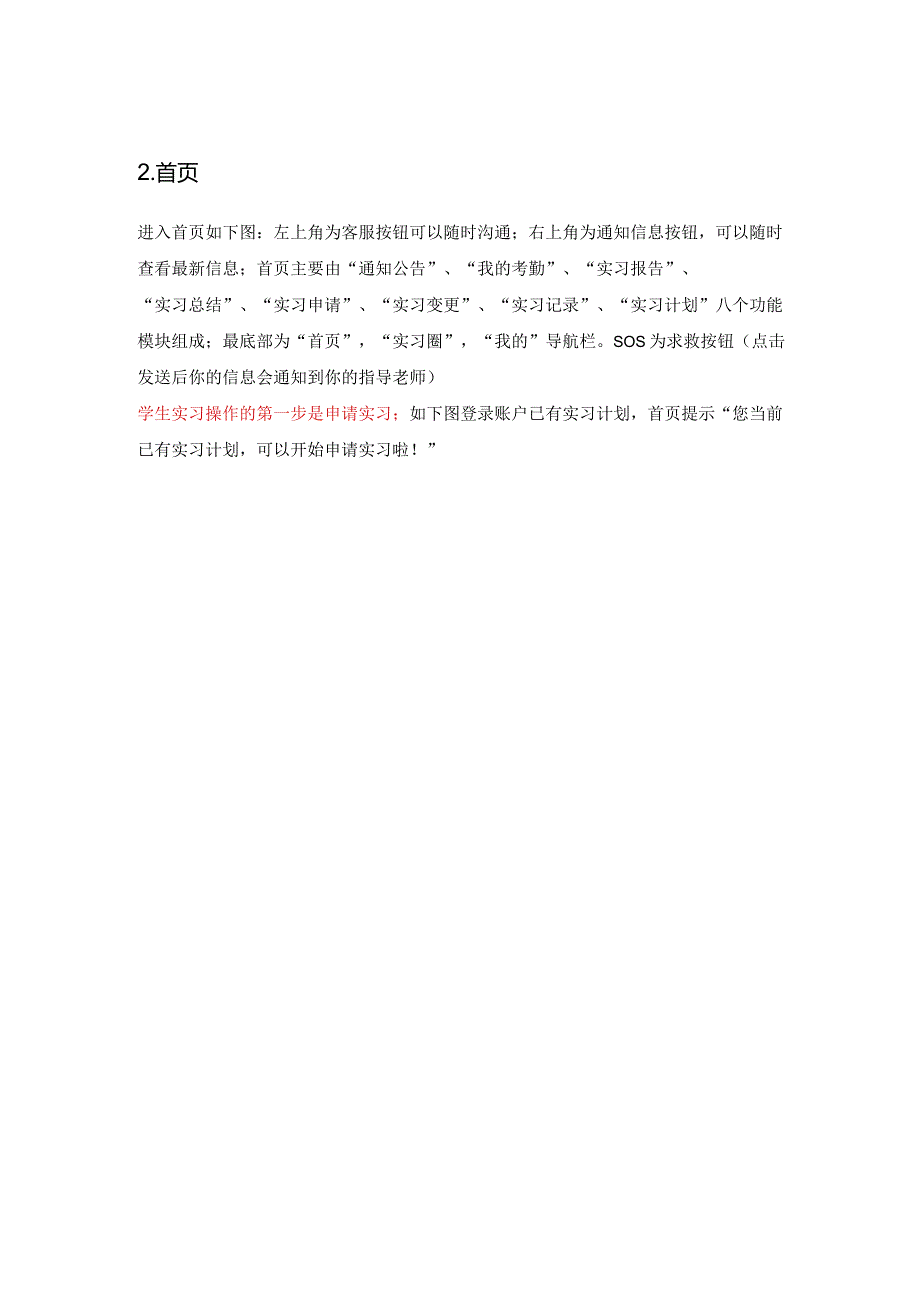 2.首页

进入首页如下图：左上角为客服按钮可以随时沟通；右上角为通知信息按钮，可以随时查看最新信息；首页主要由“通知公告”、“我的考勤”、“实习报告”、“实习总结”、“实习申请”、“实习变更”、“实习记录”、“实习计划”八个功能模块组成；最底部为“首页”，“实习圈”，“我的”导航栏。SOS为求救按钮（点击发送后你的信息会通知到你的指导老师）

学生实习操作的第一步是申请实习；如下图登录账户已有实习计划，首页提示“您当前已有实习计划，可以开始申请实习啦！”